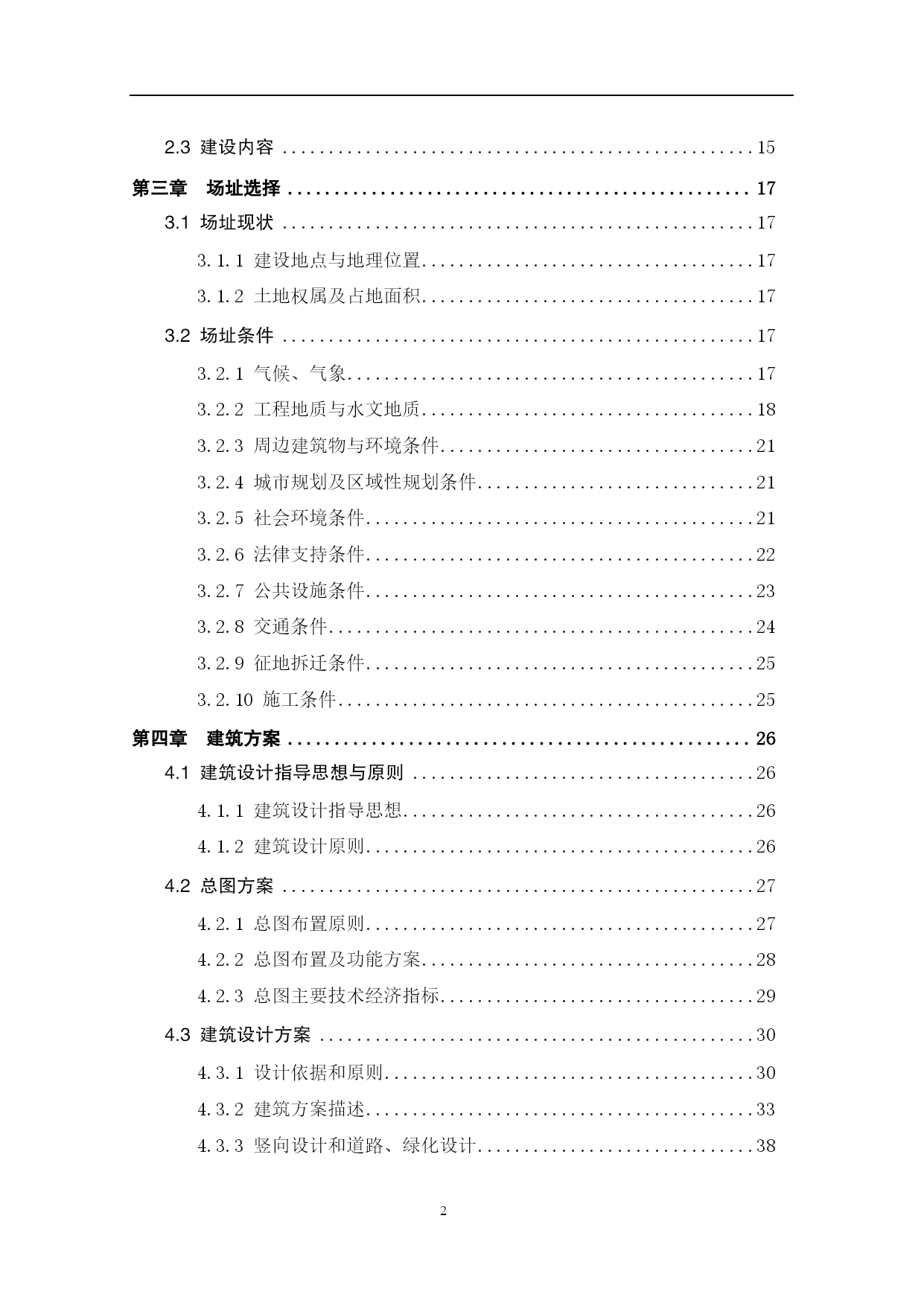 2.3 建设内容 15

第三章 场址选择 17

3.1 场址现状 17

3.1.1 建设地点与地理位置 17

3.1.2 土地权属及占地面积 17

3.2 场址条件 17

3.2.1 气候、气象 17

3.2.2 工程地质与水文地质 18

3.2.3 周边建筑物与环境条件 21

3.2.4 城市规划及区域性规划条件 21

3.2.5 社会环境条件 21

3.2.6 法律支持条件 22

3.2.7 公共设施条件 23

3.2.8 交通条件 24

3.2.9 征地拆迁条件 25

3.2.10 施工条件 25

第四章 建筑方案 26

4.1 建筑设计指导思想与原则 26

4.1.1 建筑设计指导思想 26

4.1.2 建筑设计原则 26

4.2 总图方案 27

4.2.1 总图布置原则 27

4.2.2 总图布置及功能方案 28

4.2.3 总图主要技术经济指标 29

4.3 建筑设计方案 30

4.3.1 设计依据和原则 30

4.3.2 建筑方案描述 33

4.3.3 竖向设计和道路、绿化设计 38

2